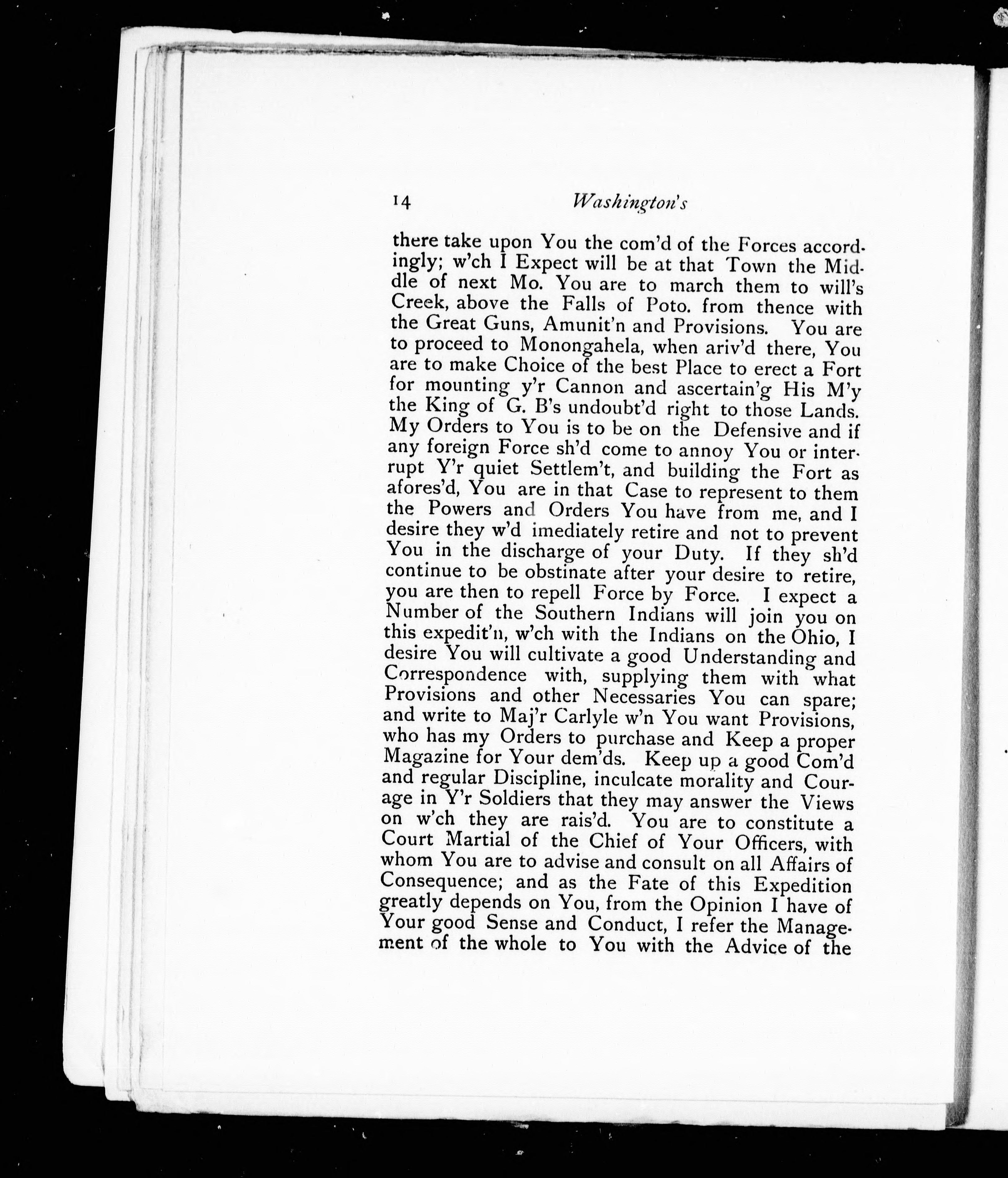 14 Washington's

there take upon You the com'd of the Forces accordingly; w'ch I Expect will be at that Town the Middle of next Mo. You are to march them to will's Creek, above the Falls of Poto. from thence with the Great Guns, Amunit'n and Provisions. You are to proceed to Monongahela, when ariv'd there, You are to make Choice of the best Place to erect a Fort for mounting y'r Cannon and ascertain'g His M'y the King of G. B's undoubt'd right to those Lands. My Orders to You is to be on the Defensive and if any foreign Force sh'd come to annoy You or interrupt Y'r quiet Settlem't, and building the Fort as afores'd, You are in that Case to represent to them the Powers and Orders You have from me, and I desire they w'd imediately retire and not to prevent You in the discharge of your Duty. If they sh'd continue to be obstinate after your desire to retire, you are then to repell Force by Force. I expect a Number of the Southern Indians will join you on this expedit'n, w'ch with the Indians on the Ohio, I desire You will cultivate a good Understanding and Correspondence with, supplying them with what Provisions and other Necessaries You can spare; and write to Maj'r Carlyle w'n You want Provisions, who has my Orders to purchase and Keep a proper Magazine for Your dem'ds. Keep up a good Com'd and regular Discipline, inculcate morality and Courage in Y'r Soldiers that they may answer the Views on w'ch they are rais'd. You are to constitute a Court Martial of the Chief of Your Officers, with whom You are to advise and consult on all Affairs of Consequence; and as the Fate of this Expedition greatly depends on You, from the Opinion I have of Your good Sense and Conduct, I refer the Management of the whole to You with the Advice of the